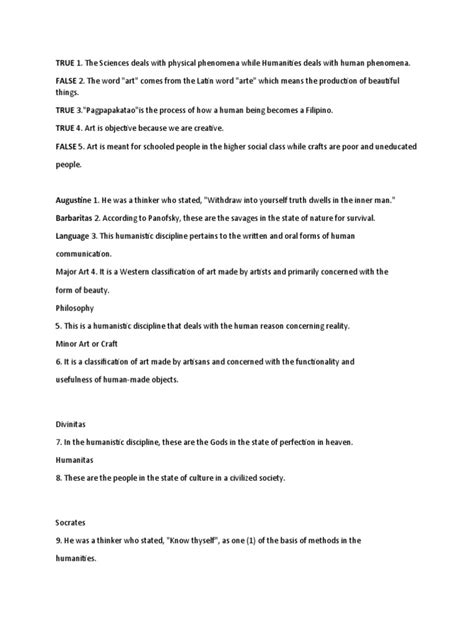 TRUE 1. The Sciences deals with physical phenomena while Humanities deals with human phenomena.

FALSE 2. The word "art" comes from the Latin word "arte" which means the production of beautiful things.

TRUE 3."Pagpapakatao"is the process of how a human being becomes a Filipino.

TRUE 4. Art is objective because we are creative.

FALSE 5. Art is meant for schooled people in the higher social class while crafts are poor and uneducated people.

Augustine 1. He was a thinker who stated, "Withdraw into yourself truth dwells in the inner man."

Barbaritas 2. According to Panofsky, these are the savages in the state of nature for survival.

Language 3. This humanistic discipline pertains to the written and oral forms of human communication.

Major Art 4. It is a Western classification of art made by artists and primarily concerned with the form of beauty.

Philosophy

5. This is a humanistic discipline that deals with the human reason concerning reality.

Minor Art or Craft

6. It is a classification of art made by artisans and concerned with the functionality and usefulness of human-made objects.

Divinitas

7. In the humanistic discipline, these are the Gods in the state of perfection in heaven.

Humanitas

8. These are the people in the state of culture in a civilized society.

Socrates

9. He was a thinker who stated, "Know thyself", as one (1) of the basis of methods in the humanities.